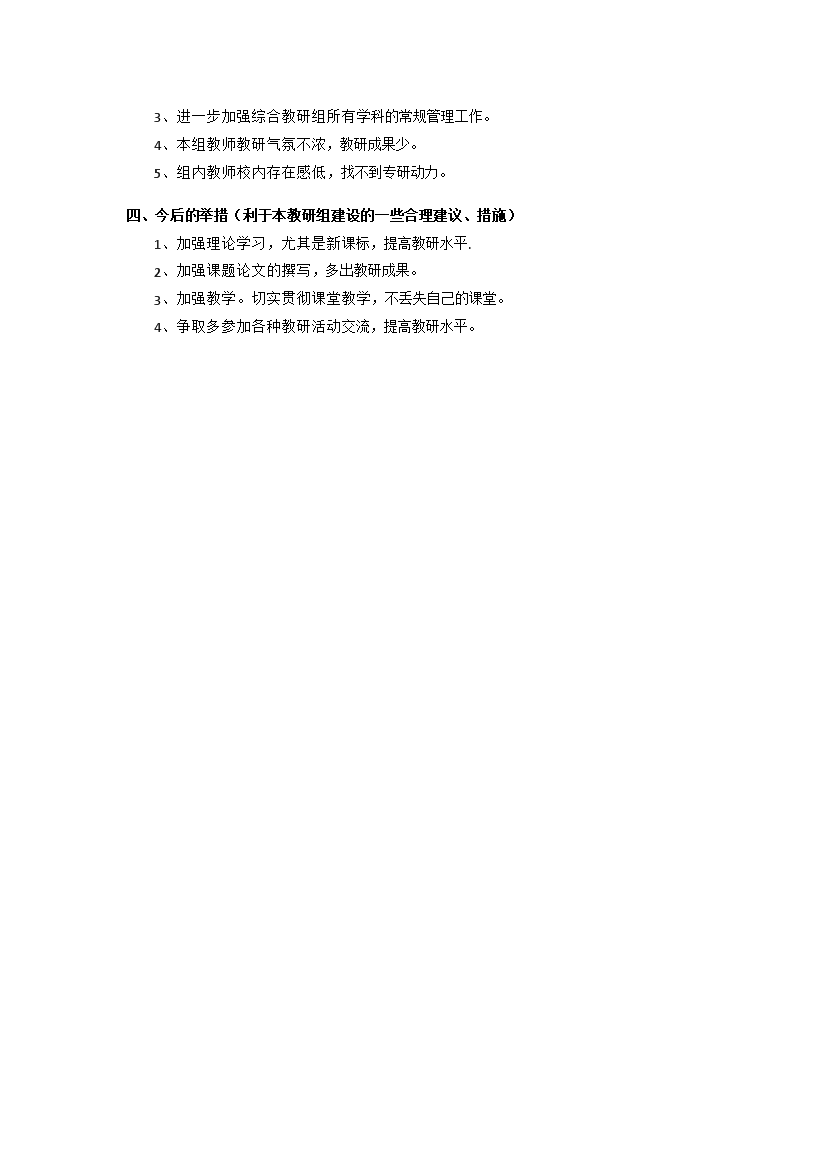 3、进一步加强综合教研组所有学科的常规管理工作。

4、本组教师教研气氛不浓，教研成果少。

5、组内教师校内存在感低，找不到专研动力。

四、今后的举措（利于本教研组建设的一些合理建议、措施）

1、加强理论学习，尤其是新课标，提高教研水平.

2、加强课题论文的撰写，多出教研成果。

3、加强教学。切实贯彻课堂教学，不丢失自己的课堂。

4、争取多参加各种教研活动交流，提高教研水平。